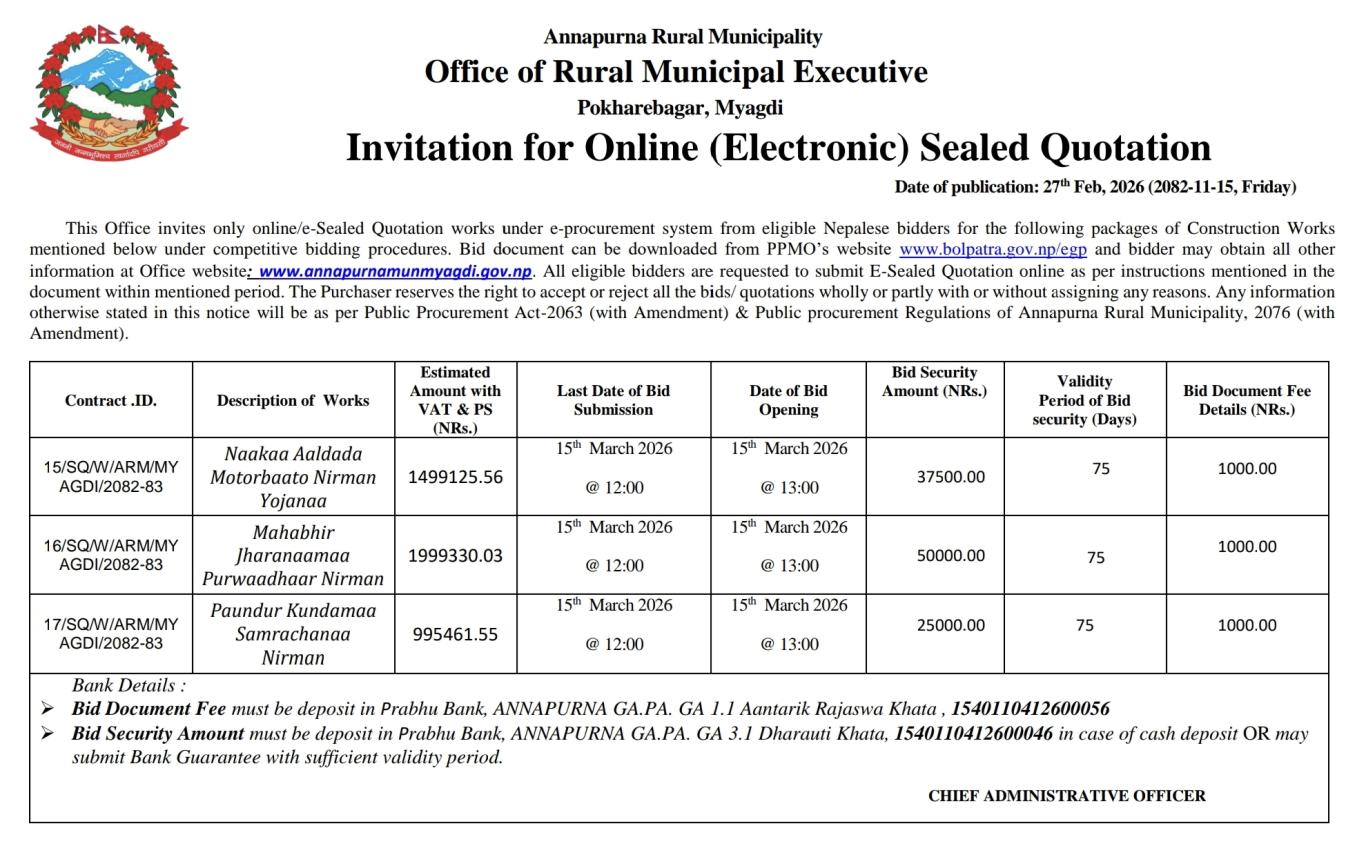 Annapurna Rural Municipality
Office of Rural Municipal Executive
Pokharebagar, Myagdi
Invitation for Online (Electronic) Sealed Quotation

Date of publication: 27$^{th}$ Feb, 2026 (2082-11-15, Friday)

This Office invites only online/e-Sealed Quotation works under e-procurement system from eligible Nepalese bidders for the following packages of Construction Works mentioned below under competitive bidding procedures. Bid document can be downloaded from PPMO's website www.bolpatra.gov.np/egp and bidder may obtain all other information at Office website: www.annapurnamunmyagdi.gov.np. All eligible bidders are requested to submit E-Sealed Quotation online as per instructions mentioned in the document within mentioned period. The Purchaser reserves the right to accept or reject all the bids/ quotations wholly or partly with or without assigning any reasons. Any information otherwise stated in this notice will be as per Public Procurement Act-2063 (with Amendment) & Public procurement Regulations of Annapurna Rural Municipality, 2076 (with Amendment).

| Contract .ID. | Description of Works | Estimated Amount with VAT & PS (NRs.) | Last Date of Bid Submission | Date of Bid Opening | Bid Security Amount (NRs.) | Validity Period of Bid security (Days) | Bid Document Fee Details (NRs.) |
|---|---|---|---|---|---|---|---|
| 15/SQ/W/ARM/MYAGDI/2082-83 | Naakaa Aaldada Motorbaato Nirman Yojanaa | 1499125.56 | 15$^{th}$ March 2026 @ 12:00 | 15$^{th}$ March 2026 @ 13:00 | 37500.00 | 75 | 1000.00 |
| 16/SQ/W/ARM/MYAGDI/2082-83 | Mahabhir Jharanaamaa Purwaadhaar Nirman | 1999330.03 | 15$^{th}$ March 2026 @ 12:00 | 15$^{th}$ March 2026 @ 13:00 | 50000.00 | 75 | 1000.00 |
| 17/SQ/W/ARM/MYAGDI/2082-83 | Paundur Kundamaa Samrachanaa Nirman | 995461.55 | 15$^{th}$ March 2026 @ 12:00 | 15$^{th}$ March 2026 @ 13:00 | 25000.00 | 75 | 1000.00 |

Bank Details :
➢ Bid Document Fee must be deposit in Prabhu Bank, ANNAPURNA GA.PA. GA 1.1 Aantarik Rajaswa Khata , 1540110412600056
➢ Bid Security Amount must be deposit in Prabhu Bank, ANNAPURNA GA.PA. GA 3.1 Dharauti Khata, 1540110412600046 in case of cash deposit OR may submit Bank Guarantee with sufficient validity period.

CHIEF ADMINISTRATIVE OFFICER